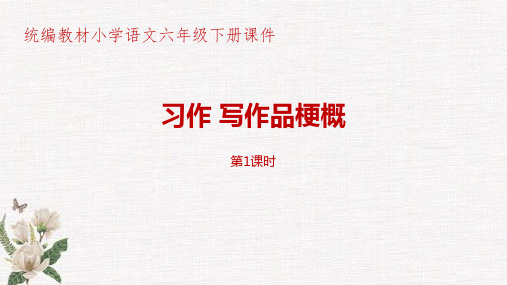 统编教材小学语文六年级下册课件

习作 写作品梗概

第1课时